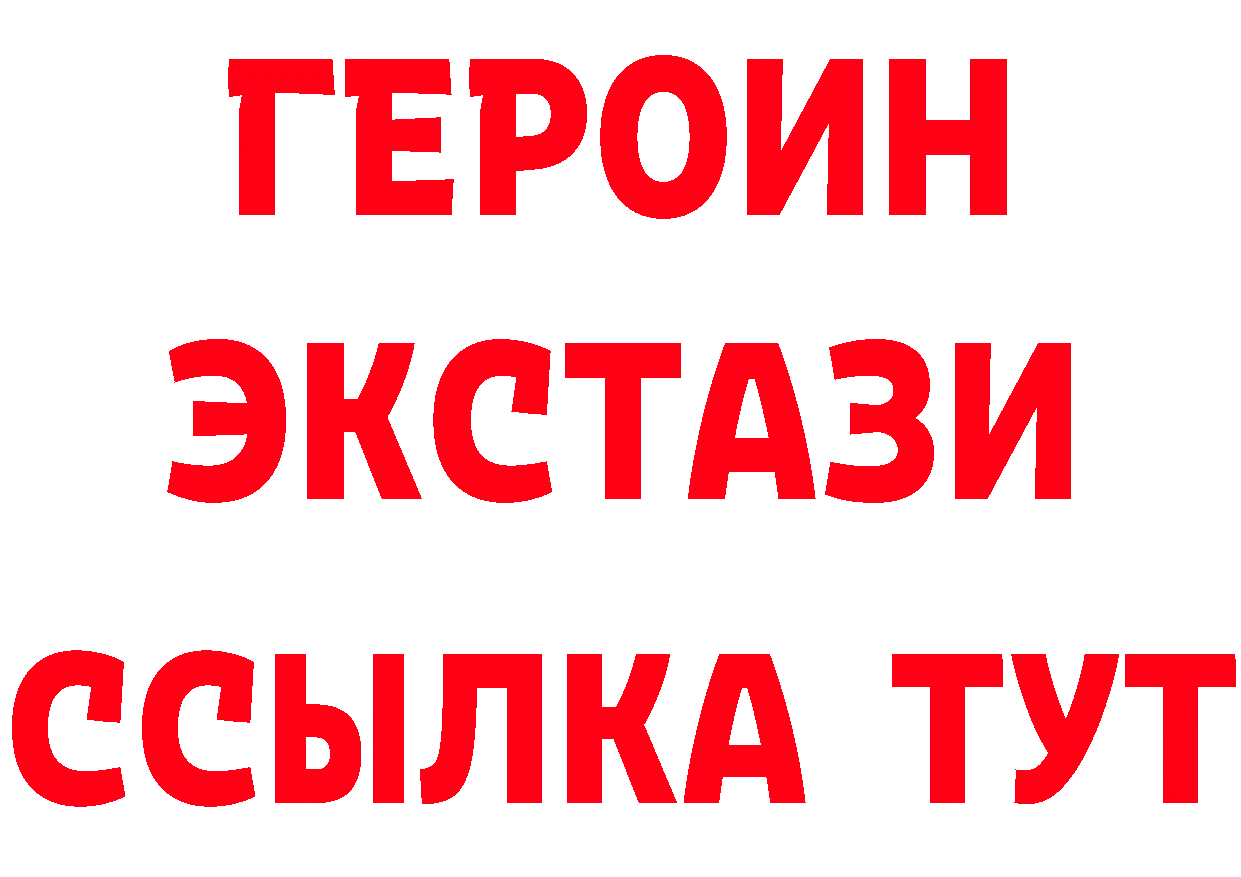 ГЕРОИН
ЭКСТАЗИ
ССЫЛКА ТУТ